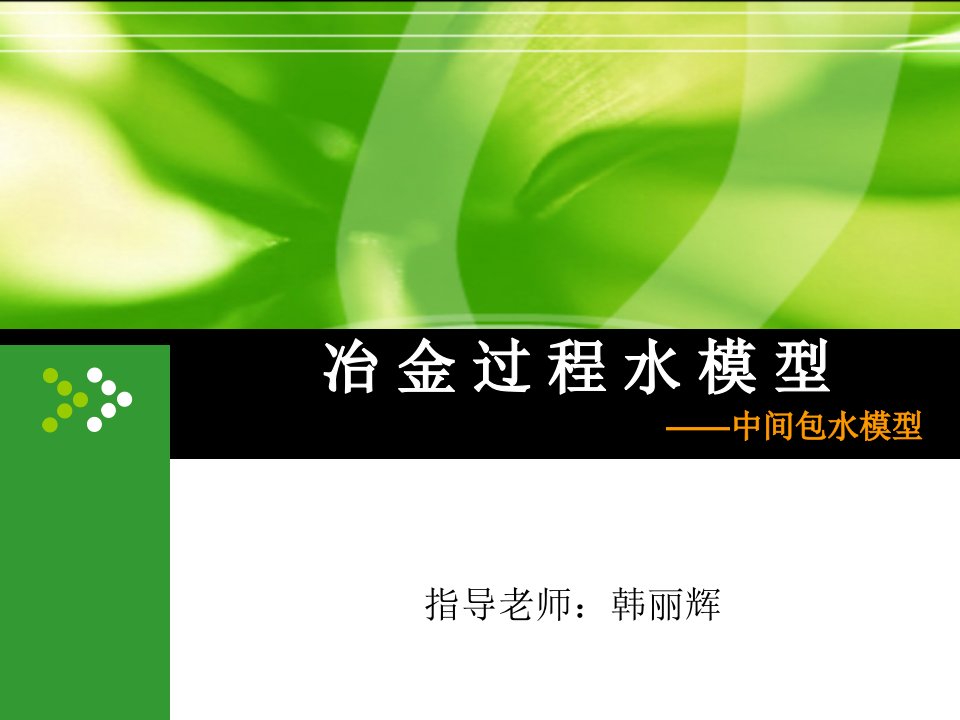 冶金过程水模型

——中间包水模型

指导老师：韩丽辉